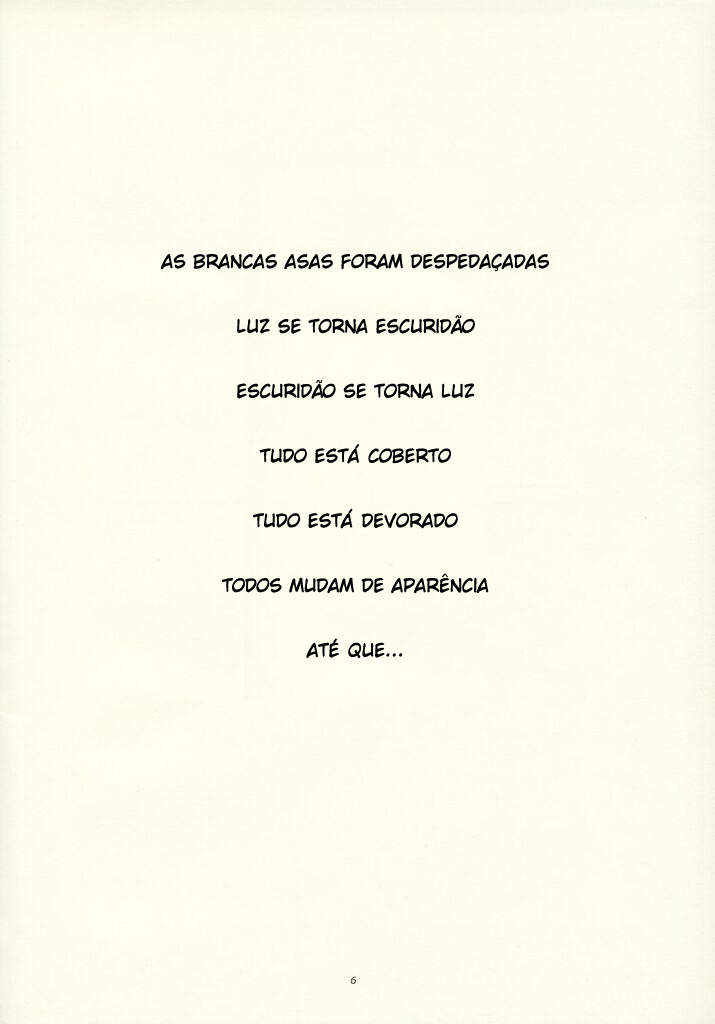 AS BRANCAS ASAS FORAM DESPEDAÇADAS

LUZ SE TORNA ESCURIDÃO

ESCURIDÃO SE TORNA LUZ

TUDO ESTÁ COBERTO

TUDO ESTÁ DEVORADO

TODOS MUDAM DE APARÊNCIA

ATÉ QUE...

6